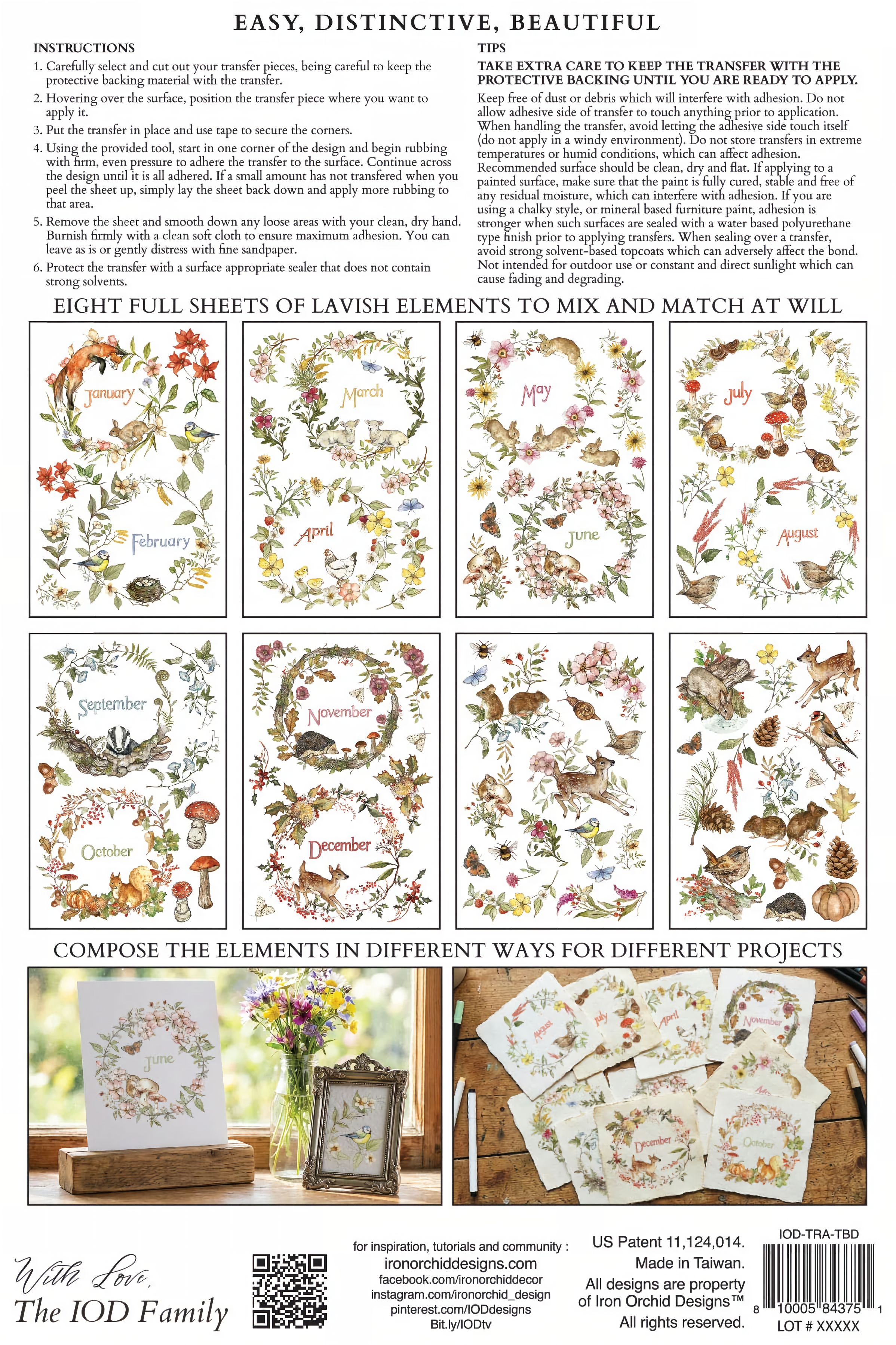 EASY, DISTINCTIVE, BEAUTIFUL

INSTRUCTIONS

1. Carefully select and cut out your transfer pieces, being careful to keep the protective backing material with the transfer.

2. Hovering over the surface, position the transfer piece where you want to apply it.

3. Put the transfer in place and use tape to secure the corners.

4. Using the provided tool, start in one corner of the design and begin rubbing with firm, even pressure to adhere the transfer to the surface. Continue across the design until it is all adhered. If a small amount has not transfered when you peel the sheet up, simply lay the sheet back down and apply more rubbing to that area.

5. Remove the sheet and smooth down any loose areas with your clean, dry hand. Burnish firmly with a clean soft cloth to ensure maximum adhesion. You can leave as is or gently distress with fine sandpaper.

6. Protect the transfer with a surface appropriate sealer that does not contain strong solvents.

TIPS

TAKE EXTRA CARE TO KEEP THE TRANSFER WITH THE PROTECTIVE BACKING UNTIL YOU ARE READY TO APPLY.

Keep free of dust or debris which will interfere with adhesion. Do not allow adhesive side of transfer to touch anything prior to application. When handling the transfer, avoid letting the adhesive side touch itself (do not apply in a windy environment). Do not store transfers in extreme temperatures or humid conditions, which can affect adhesion. Recommended surface should be clean, dry and flat. If applying to a painted surface, make sure that the paint is fully cured, stable and free of any residual moisture, which can interfere with adhesion. If you are using a chalky style, or mineral based furniture paint, adhesion is stronger when such surfaces are sealed with a water based polyurethane type finish prior to applying transfers. When sealing over a transfer, avoid strong solvent-based topcoats which can adversely affect the bond. Not intended for outdoor use or constant and direct sunlight which can cause fading and degrading.

EIGHT FULL SHEETS OF LAVISH ELEMENTS TO MIX AND MATCH AT WILL

January
February
March
April
May
June
July
August
September
October
November
December

COMPOSE THE ELEMENTS IN DIFFERENT WAYS FOR DIFFERENT PROJECTS

June

August
July
April
November
December
October

With Love,
The IOD Family

for inspiration, tutorials and community :
ironorchiddesigns.com
facebook.com/ironorchiddecor
instagram.com/ironorchid_design
pinterest.com/IODdesigns
Bit.ly/IODtv

US Patent 11,124,014.
Made in Taiwan.
All designs are property of Iron Orchid Designs™
All rights reserved.

IOD-TRA-TBD
8 10005 84375 1
LOT # XXXXX